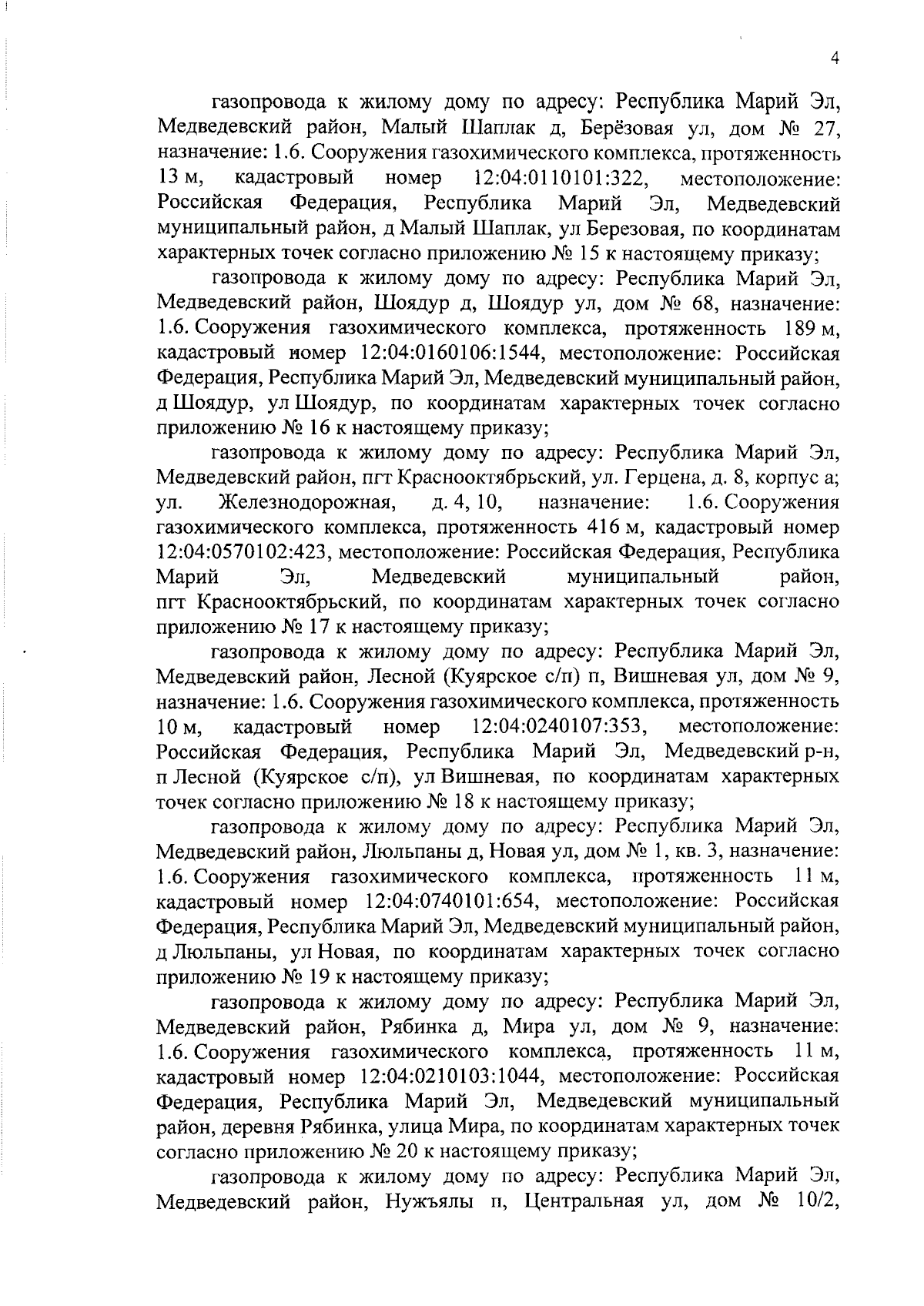 4

газопровода к жилому дому по адресу: Республика Марий Эл, Медведевский район, Малый Шаплак д, Берёзовая ул, дом № 27, назначение: 1.6. Сооружения газохимического комплекса, протяженность 13 м, кадастровый номер 12:04:0110101:322, местоположение: Российская Федерация, Республика Марий Эл, Медведевский муниципальный район, д Малый Шаплак, ул Березовая, по координатам характерных точек согласно приложению № 15 к настоящему приказу;

газопровода к жилому дому по адресу: Республика Марий Эл, Медведевский район, Шоядур д, Шоядур ул, дом № 68, назначение: 1.6. Сооружения газохимического комплекса, протяженность 189 м, кадастровый номер 12:04:0160106:1544, местоположение: Российская Федерация, Республика Марий Эл, Медведевский муниципальный район, д Шоядур, ул Шоядур, по координатам характерных точек согласно приложению № 16 к настоящему приказу;

газопровода к жилому дому по адресу: Республика Марий Эл, Медведевский район, пгт Краснооктябрьский, ул. Герцена, д. 8, корпус а; ул. Железнодорожная, д. 4, 10, назначение: 1.6. Сооружения газохимического комплекса, протяженность 416 м, кадастровый номер 12:04:0570102:423, местоположение: Российская Федерация, Республика Марий Эл, Медведевский муниципальный район, пгт Краснооктябрьский, по координатам характерных точек согласно приложению № 17 к настоящему приказу;

газопровода к жилому дому по адресу: Республика Марий Эл, Медведевский район, Лесной (Куярское с/п) п, Вишневая ул, дом № 9, назначение: 1.6. Сооружения газохимического комплекса, протяженность 10 м, кадастровый номер 12:04:0240107:353, местоположение: Российская Федерация, Республика Марий Эл, Медведевский р-н, п Лесной (Куярское с/п), ул Вишневая, по координатам характерных точек согласно приложению № 18 к настоящему приказу;

газопровода к жилому дому по адресу: Республика Марий Эл, Медведевский район, Люльпаны д, Новая ул, дом № 1, кв. 3, назначение: 1.6. Сооружения газохимического комплекса, протяженность 11 м, кадастровый номер 12:04:0740101:654, местоположение: Российская Федерация, Республика Марий Эл, Медведевский муниципальный район, д Люльпаны, ул Новая, по координатам характерных точек согласно приложению № 19 к настоящему приказу;

газопровода к жилому дому по адресу: Республика Марий Эл, Медведевский район, Рябинка д, Мира ул, дом № 9, назначение: 1.6. Сооружения газохимического комплекса, протяженность 11 м, кадастровый номер 12:04:0210103:1044, местоположение: Российская Федерация, Республика Марий Эл, Медведевский муниципальный район, деревня Рябинка, улица Мира, по координатам характерных точек согласно приложению № 20 к настоящему приказу;

газопровода к жилому дому по адресу: Республика Марий Эл, Медведевский район, Нужъялы п, Центральная ул, дом № 10/2,